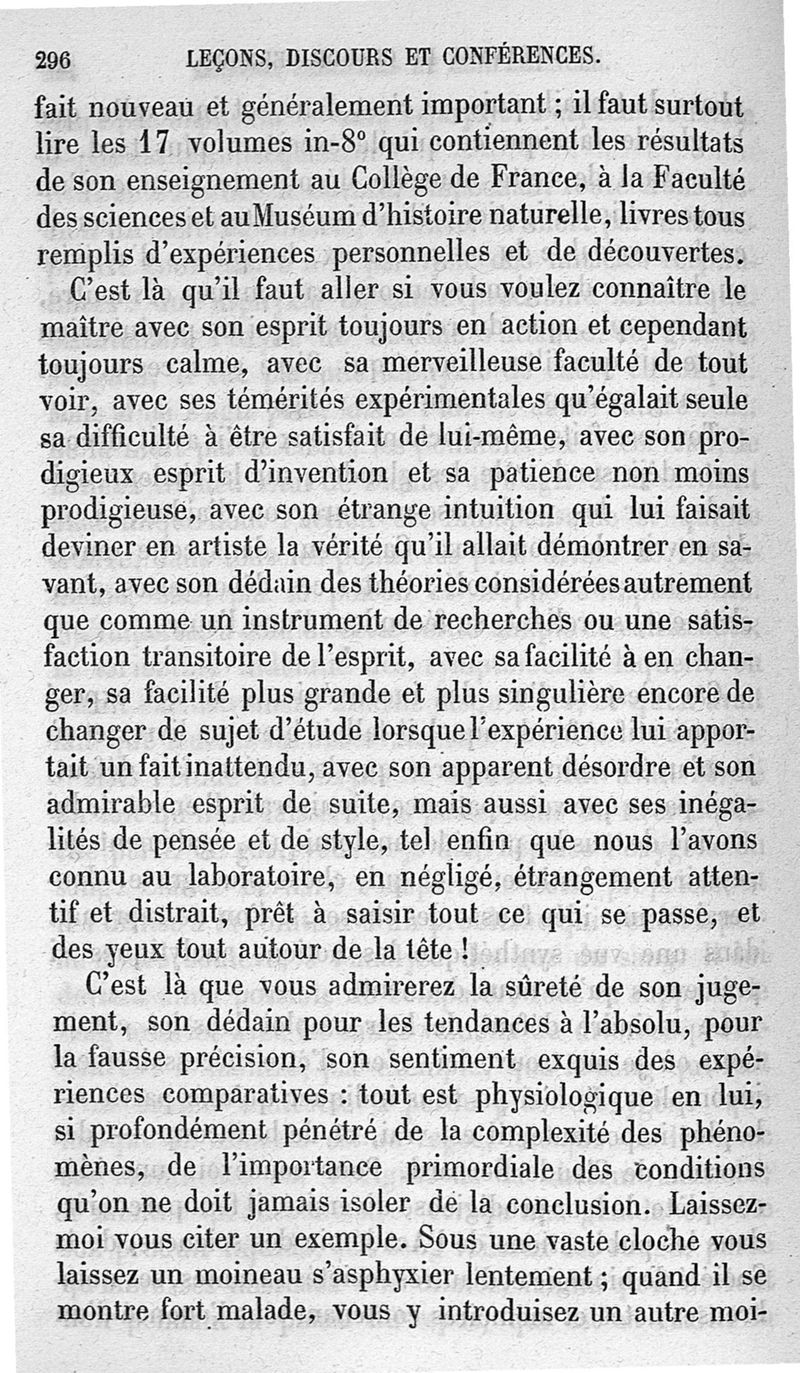 296 LEÇONS, DISCOURS ET CONFÉRENCES.

fait nouveau et généralement important ; il faut surtout lire les 17 volumes in-8° qui contiennent les résultats de son enseignement au Collège de France, à la Faculté des sciences et au Muséum d'histoire naturelle, livres tous remplis d'expériences personnelles et de découvertes.

C'est là qu'il faut aller si vous voulez connaître le maître avec son esprit toujours en action et cependant toujours calme, avec sa merveilleuse faculté de tout voir, avec ses témérités expérimentales qu'égalait seule sa difficulté à être satisfait de lui-même, avec son prodigieux esprit d'invention et sa patience non moins prodigieuse, avec son étrange intuition qui lui faisait deviner en artiste la vérité qu'il allait démontrer en savant, avec son dédain des théories considérées autrement que comme un instrument de recherches ou une satisfaction transitoire de l'esprit, avec sa facilité à en changer, sa facilité plus grande et plus singulière encore de changer de sujet d'étude lorsque l'expérience lui apportait un fait inattendu, avec son apparent désordre et son admirable esprit de suite, mais aussi avec ses inégalités de pensée et de style, tel enfin que nous l'avons connu au laboratoire, en négligé, étrangement attentif et distrait, prêt à saisir tout ce qui se passe, et des yeux tout autour de la tête !

C'est là que vous admirerez la sûreté de son jugement, son dédain pour les tendances à l'absolu, pour la fausse précision, son sentiment exquis des expériences comparatives : tout est physiologique en lui, si profondément pénétré de la complexité des phénomènes, de l'importance primordiale des conditions qu'on ne doit jamais isoler de la conclusion. Laissez-moi vous citer un exemple. Sous une vaste cloche vous laissez un moineau s'asphyxier lentement ; quand il se montre fort malade, vous y introduisez un autre moi-